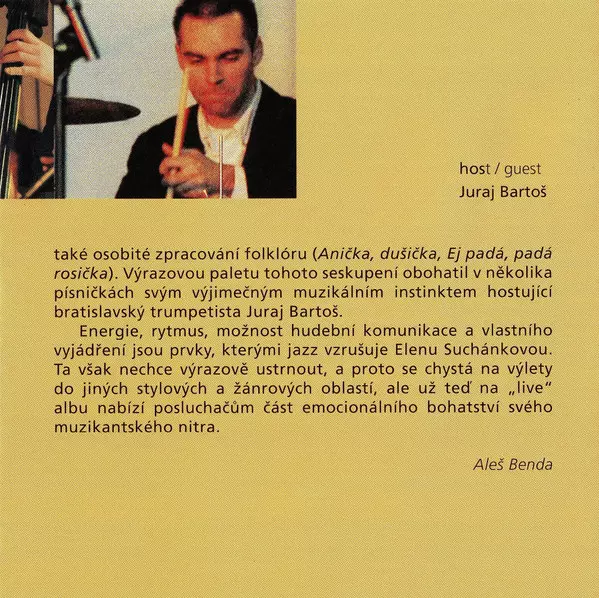 host / guest
Juraj Bartoš

také osobité zpracování folklóru (Anička, dušička, Ej padá, padá rosička). Výrazovou paletu tohoto seskupení obohatil v několika písničkách svým výjimečným muzikálním instinktem hostující bratislavský trumpetista Juraj Bartoš.

Energie, rytmus, možnost hudební komunikace a vlastního vyjádření jsou prvky, kterými jazz vzrušuje Elenu Suchánkovou. Ta však nechce výrazově ustrnout, a proto se chystá na výlety do jiných stylových a žánrových oblastí, ale už teď na „live" albu nabízí posluchačům část emocionálního bohatství svého muzikantského nitra.

Aleš Benda